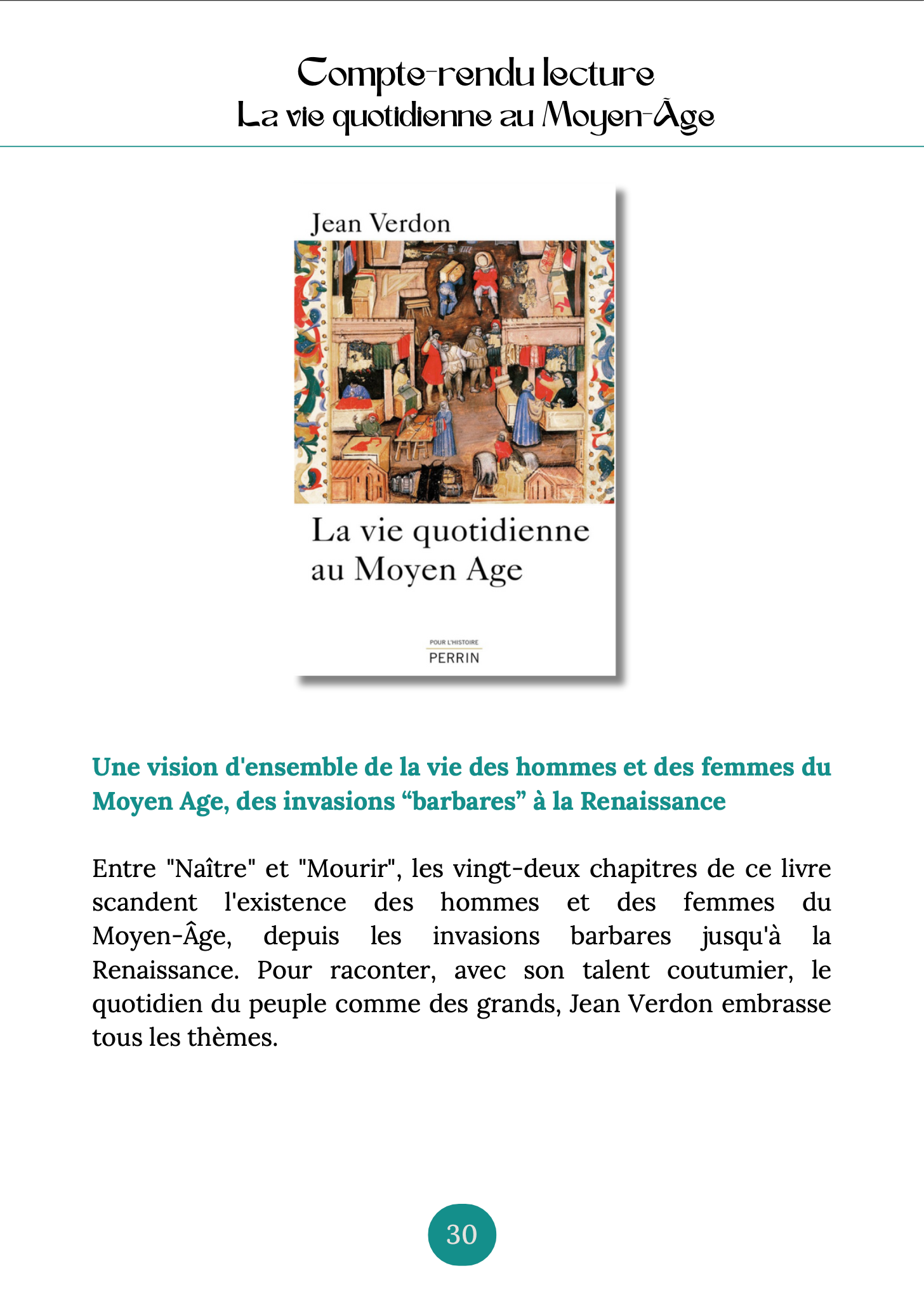 Compte-rendu lecture
La vie quotidienne au Moyen-Âge

Jean Verdon

La vie quotidienne au Moyen Age

POUR L'HISTOIRE
PERRIN

Une vision d'ensemble de la vie des hommes et des femmes du Moyen Age, des invasions “barbares” à la Renaissance

Entre "Naître" et "Mourir", les vingt-deux chapitres de ce livre scandent l'existence des hommes et des femmes du Moyen-Âge, depuis les invasions barbares jusqu'à la Renaissance. Pour raconter, avec son talent coutumier, le quotidien du peuple comme des grands, Jean Verdon embrasse tous les thèmes.

30